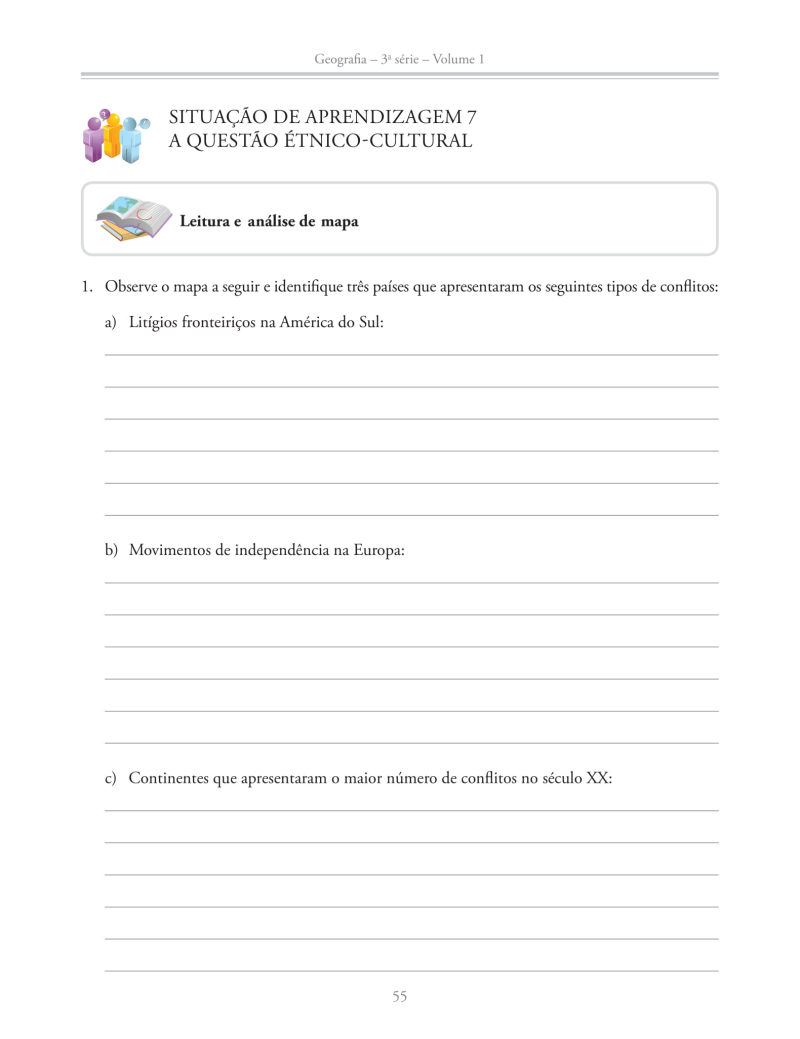 Geografia – 3ª série – Volume 1

SITUAÇÃO DE APRENDIZAGEM 7
A QUESTÃO ÉTNICO-CULTURAL

Leitura e análise de mapa

1. Observe o mapa a seguir e identifique três países que apresentaram os seguintes tipos de conflitos:

a) Litígios fronteiriços na América do Sul:

b) Movimentos de independência na Europa:

c) Continentes que apresentaram o maior número de conflitos no século XX:

55